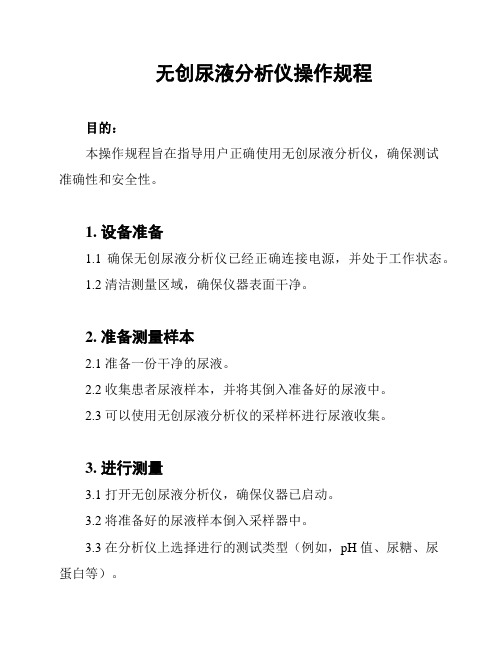 无创尿液分析仪操作规程

目的：

本操作规程旨在指导用户正确使用无创尿液分析仪，确保测试准确性和安全性。

1. 设备准备

1.1 确保无创尿液分析仪已经正确连接电源，并处于工作状态。

1.2 清洁测量区域，确保仪器表面干净。

2. 准备测量样本

2.1 准备一份干净的尿液。

2.2 收集患者尿液样本，并将其倒入准备好的尿液中。

2.3 可以使用无创尿液分析仪的采样杯进行尿液收集。

3. 进行测量

3.1 打开无创尿液分析仪，确保仪器已启动。

3.2 将准备好的尿液样本倒入采样器中。

3.3 在分析仪上选择进行的测试类型（例如，pH 值、尿糖、尿蛋白等）。